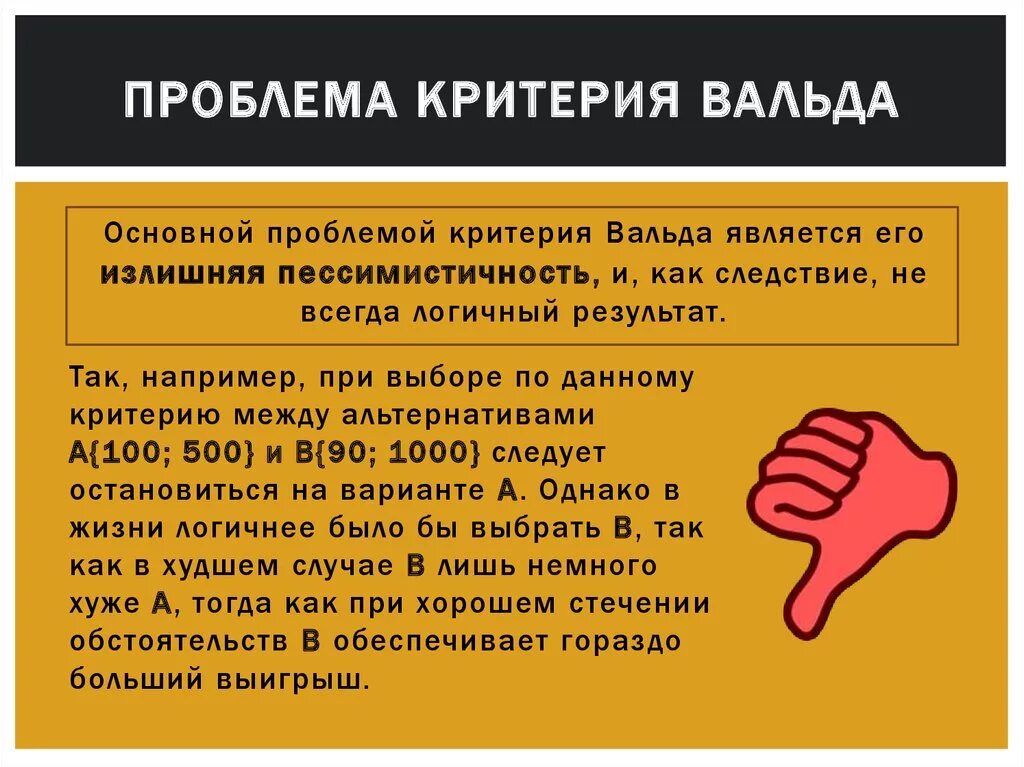 ПРОБЛЕМА КРИТЕРИЯ ВАЛЬДА

Основной проблемой критерия Вальда является его излишняя пессимистичность, и, как следствие, не всегда логичный результат.

Так, например, при выборе по данному критерию между альтернативами A{100; 500} и B{90; 1000} следует остановиться на варианте A. Однако в жизни логичнее было бы выбрать B, так как в худшем случае B лишь немного хуже A, тогда как при хорошем стечении обстоятельств B обеспечивает гораздо больший выигрыш.